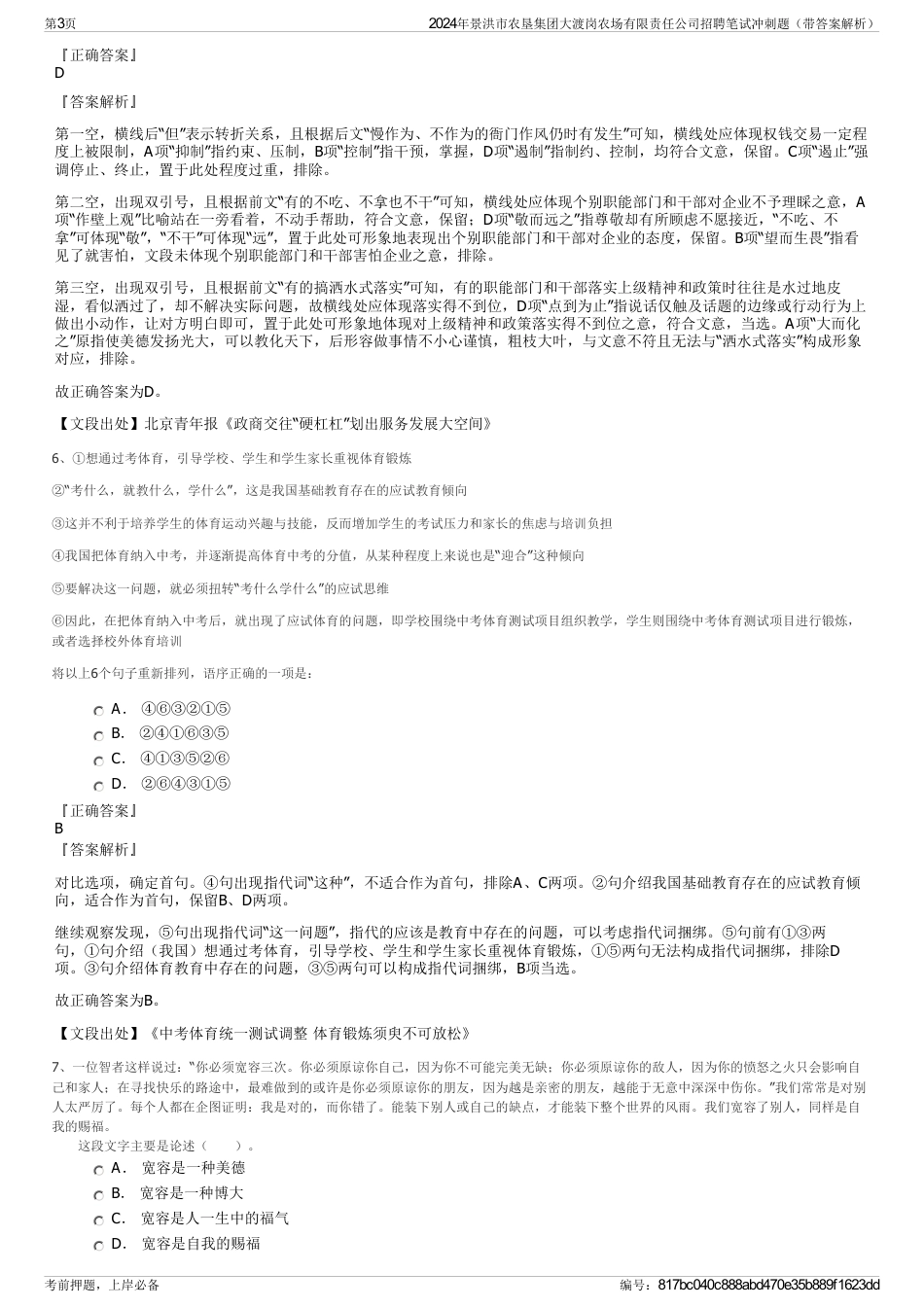 第3页

2024年景洪市农垦集团大渡岗农场有限责任公司招聘笔试冲刺题（带答案解析）

『正确答案』
D

『答案解析』

第一空，横线后“但”表示转折关系，且根据后文“慢作为、不作为的衙门作风仍时有发生”可知，横线处应体现权钱交易一定程度上被限制，A项“抑制”指约束、压制，B项“控制”指干预，掌握，D项“遏制”指制约、控制，均符合文意，保留。C项“遏止”强调停止、终止，置于此处程度过重，排除。

第二空，出现双引号，且根据前文“有的不吃、不拿也不干”可知，横线处应体现个别职能部门和干部对企业不予理睬之意，A项“作壁上观”比喻站在一旁看着，不动手帮助，符合文意，保留；D项“敬而远之”指尊敬却有所顾虑不愿接近，“不吃、不拿”可体现“敬”，“不干”可体现“远”，置于此处可形象地表现出个别职能部门和干部对企业的态度，保留。B项“望而生畏”指看见了就害怕，文段未体现个别职能部门和干部害怕企业之意，排除。

第三空，出现双引号，且根据前文“有的搞洒水式落实”可知，有的职能部门和干部落实上级精神和政策时往往是水过地皮湿，看似洒过了，却不解决实际问题，故横线处应体现落实得不到位，D项“点到为止”指说话仅触及话题的边缘或行动行为上做出小动作，让对方明白即可，置于此处可形象地体现对上级精神和政策落实得不到位之意，符合文意，当选。A项“大而化之”原指使美德发扬光大，可以教化天下，后形容做事情不小心谨慎，粗枝大叶，与文意不符且无法与“洒水式落实”构成形象对应，排除。

故正确答案为D。

【文段出处】北京青年报《政商交往“硬杠杠”划出服务发展大空间》

6、①想通过考体育，引导学校、学生和学生家长重视体育锻炼

②“考什么，就教什么，学什么”，这是我国基础教育存在的应试教育倾向

③这并不利于培养学生的体育运动兴趣与技能，反而增加学生的考试压力和家长的焦虑与培训负担

④我国把体育纳入中考，并逐渐提高体育中考的分值，从某种程度上来说也是“迎合”这种倾向

⑤要解决这一问题，就必须扭转“考什么学什么”的应试思维

⑥因此，在把体育纳入中考后，就出现了应试体育的问题，即学校围绕中考体育测试项目组织教学，学生则围绕中考体育测试项目进行锻炼，或者选择校外体育培训

将以上6个句子重新排列，语序正确的一项是：

A． ④⑥③②①⑤
B． ②④①⑥③⑤
C． ④①③⑤②⑥
D． ②⑥④③①⑤

『正确答案』
B
『答案解析』

对比选项，确定首句。④句出现指代词“这种”，不适合作为首句，排除A、C两项。②句介绍我国基础教育存在的应试教育倾向，适合作为首句，保留B、D两项。

继续观察发现，⑤句出现指代词“这一问题”，指代的应该是教育中存在的问题，可以考虑指代词捆绑。⑤句前有①③两句，①句介绍（我国）想通过考体育，引导学校、学生和学生家长重视体育锻炼，①⑤两句无法构成指代词捆绑，排除D项。③句介绍体育教育中存在的问题，③⑤两句可以构成指代词捆绑，B项当选。

故正确答案为B。

【文段出处】《中考体育统一测试调整 体育锻炼须臾不可放松》

7、一位智者这样说过：“你必须宽容三次。你必须原谅你自己，因为你不可能完美无缺；你必须原谅你的敌人，因为你的愤怒之火只会影响自己和家人；在寻找快乐的路途中，最难做到的或许是你必须原谅你的朋友，因为越是亲密的朋友，越能于无意中深深中伤你。”我们常常是对别人太严厉了。每个人都在企图证明：我是对的，而你错了。能装下别人或自己的缺点，才能装下整个世界的风雨。我们宽容了别人，同样是自我的赐福。
这段文字主要是论述（　　）。

A． 宽容是一种美德
B． 宽容是一种博大
C． 宽容是人一生中的福气
D． 宽容是自我的赐福

考前押题，上岸必备

编号：817bc040c888abd470e35b889f1623dd